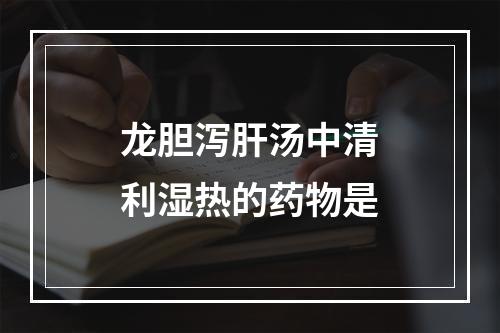 龙胆泻肝汤中清利湿热的药物是